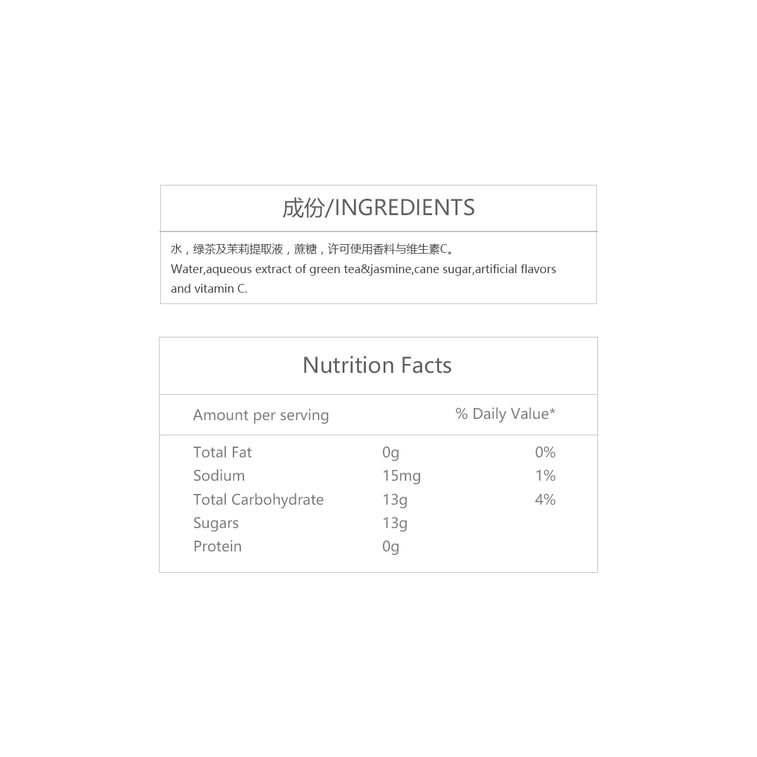 成份/INGREDIENTS

水，绿茶及茉莉提取液，蔗糖，许可使用香料与维生素C。
Water,aqueous extract of green tea&jasmine,cane sugar,artificial flavors and vitamin C.

Nutrition Facts

| Amount per serving | | % Daily Value* |
|---|---|---|
| Total Fat | 0g | 0% |
| Sodium | 15mg | 1% |
| Total Carbohydrate | 13g | 4% |
| Sugars | 13g | |
| Protein | 0g | |